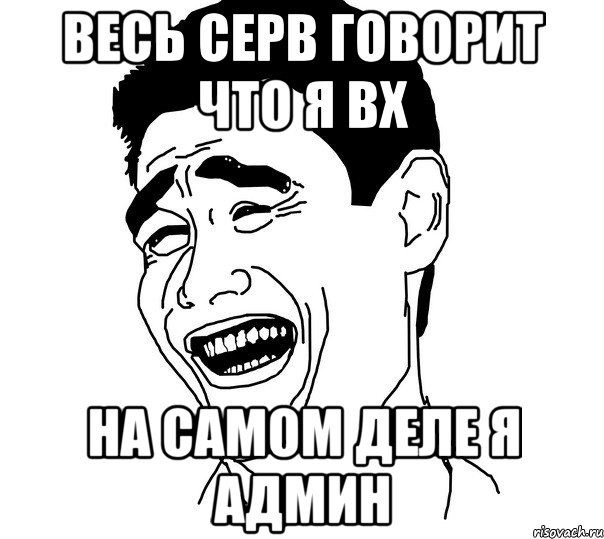 ВЕСЬ СЕРВ ГОВОРИТ ЧТО Я ВХ

НА САМОМ ДЕЛЕ Я АДМИН

risovach.ru